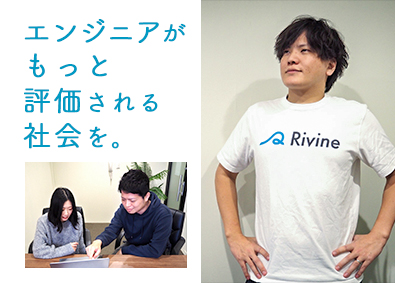 エンジニアが
もっと
評価される
社会を。

Rivine